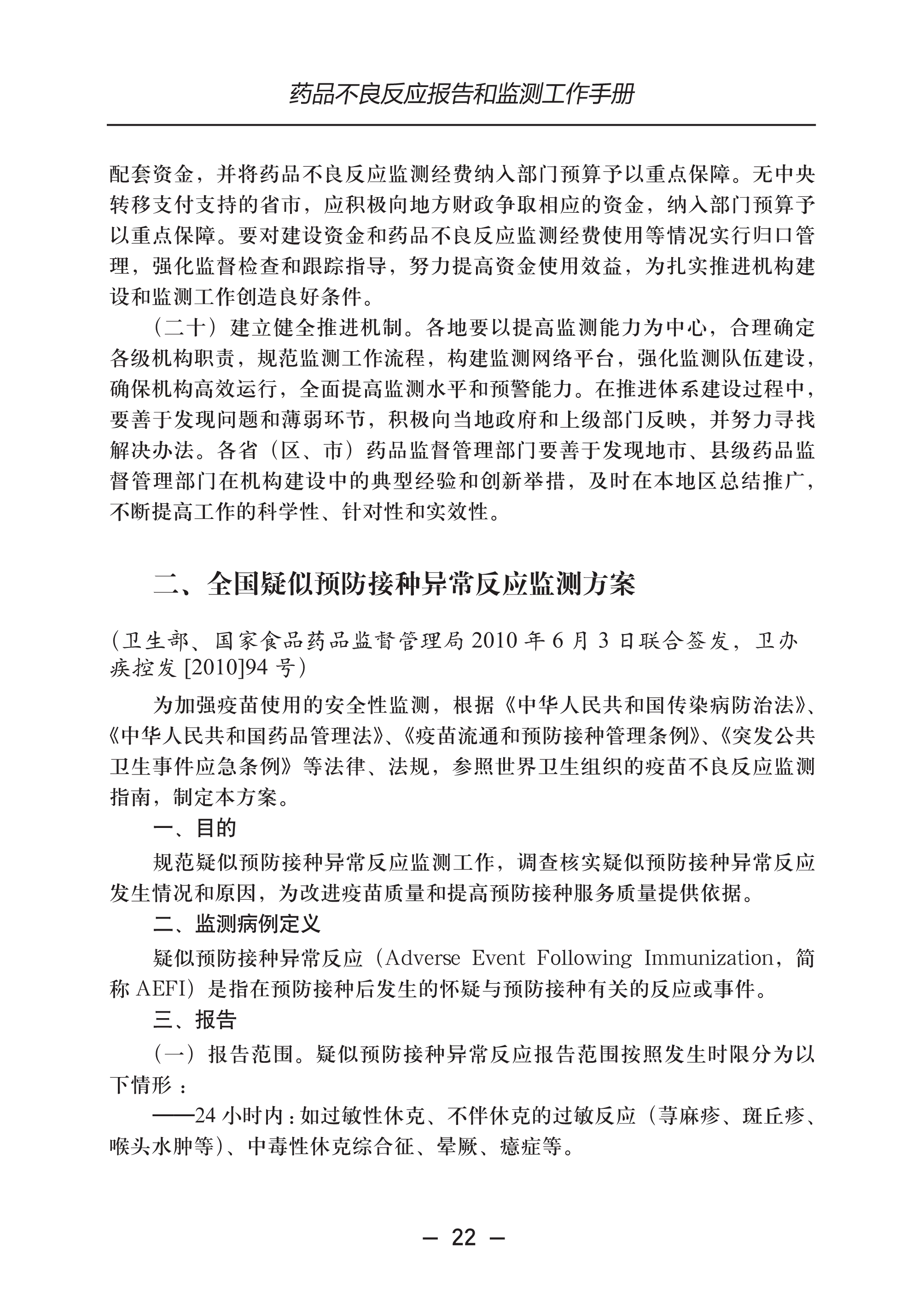 药品不良反应报告和监测工作手册

配套资金，并将药品不良反应监测经费纳入部门预算予以重点保障。无中央转移支付支持的省市，应积极向地方财政争取相应的资金，纳入部门预算予以重点保障。要对建设资金和药品不良反应监测经费使用等情况实行归口管理，强化监督检查和跟踪指导，努力提高资金使用效益，为扎实推进机构建设和监测工作创造良好条件。

（二十）建立健全推进机制。各地要以提高监测能力为中心，合理确定各级机构职责，规范监测工作流程，构建监测网络平台，强化监测队伍建设，确保机构高效运行，全面提高监测水平和预警能力。在推进体系建设过程中，要善于发现问题和薄弱环节，积极向当地政府和上级部门反映，并努力寻找解决办法。各省（区、市）药品监督管理部门要善于发现地市、县级药品监督管理部门在机构建设中的典型经验和创新举措，及时在本地区总结推广，不断提高工作的科学性、针对性和实效性。

二、全国疑似预防接种异常反应监测方案

（卫生部、国家食品药品监督管理局 2010 年 6 月 3 日联合签发，卫办疾控发 [2010]94 号）

为加强疫苗使用的安全性监测，根据《中华人民共和国传染病防治法》、《中华人民共和国药品管理法》、《疫苗流通和预防接种管理条例》、《突发公共卫生事件应急条例》等法律、法规，参照世界卫生组织的疫苗不良反应监测指南，制定本方案。

一、目的

规范疑似预防接种异常反应监测工作，调查核实疑似预防接种异常反应发生情况和原因，为改进疫苗质量和提高预防接种服务质量提供依据。

二、监测病例定义

疑似预防接种异常反应（Adverse Event Following Immunization，简称 AEFI）是指在预防接种后发生的怀疑与预防接种有关的反应或事件。

三、报告

（一）报告范围。疑似预防接种异常反应报告范围按照发生时限分为以下情形：

——24 小时内：如过敏性休克、不伴休克的过敏反应（荨麻疹、斑丘疹、喉头水肿等）、中毒性休克综合征、晕厥、癔症等。

— 22 —